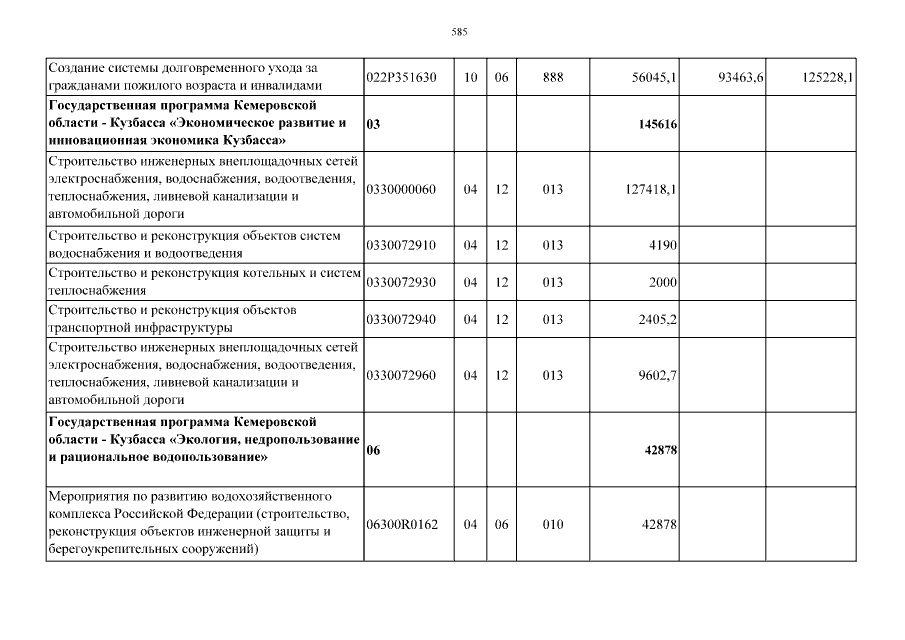 585

| Создание системы долговременного ухода за гражданами пожилого возраста и инвалидами | 022P351630 | 10 | 06 | 888 | 56045,1 | 93463,6 | 125228,1 |
|---|---|---|---|---|---|---|---|
| Государственная программа Кемеровской области - Кузбасса «Экономическое развитие и инновационная экономика Кузбасса» | 03 | | | | 145616 | | |
| Строительство инженерных внеплощадочных сетей электроснабжения, водоснабжения, водоотведения, теплоснабжения, ливневой канализации и автомобильной дороги | 0330000060 | 04 | 12 | 013 | 127418,1 | | |
| Строительство и реконструкция объектов систем водоснабжения и водоотведения | 0330072910 | 04 | 12 | 013 | 4190 | | |
| Строительство и реконструкция котельных и систем теплоснабжения | 0330072930 | 04 | 12 | 013 | 2000 | | |
| Строительство и реконструкция объектов транспортной инфраструктуры | 0330072940 | 04 | 12 | 013 | 2405,2 | | |
| Строительство инженерных внеплощадочных сетей электроснабжения, водоснабжения, водоотведения, теплоснабжения, ливневой канализации и автомобильной дороги | 0330072960 | 04 | 12 | 013 | 9602,7 | | |
| Государственная программа Кемеровской области - Кузбасса «Экология, недропользование и рациональное водопользование» | 06 | | | | 42878 | | |
| Мероприятия по развитию водохозяйственного комплекса Российской Федерации (строительство, реконструкция объектов инженерной защиты и берегоукрепительных сооружений) | 06300R0162 | 04 | 06 | 010 | 42878 | | |